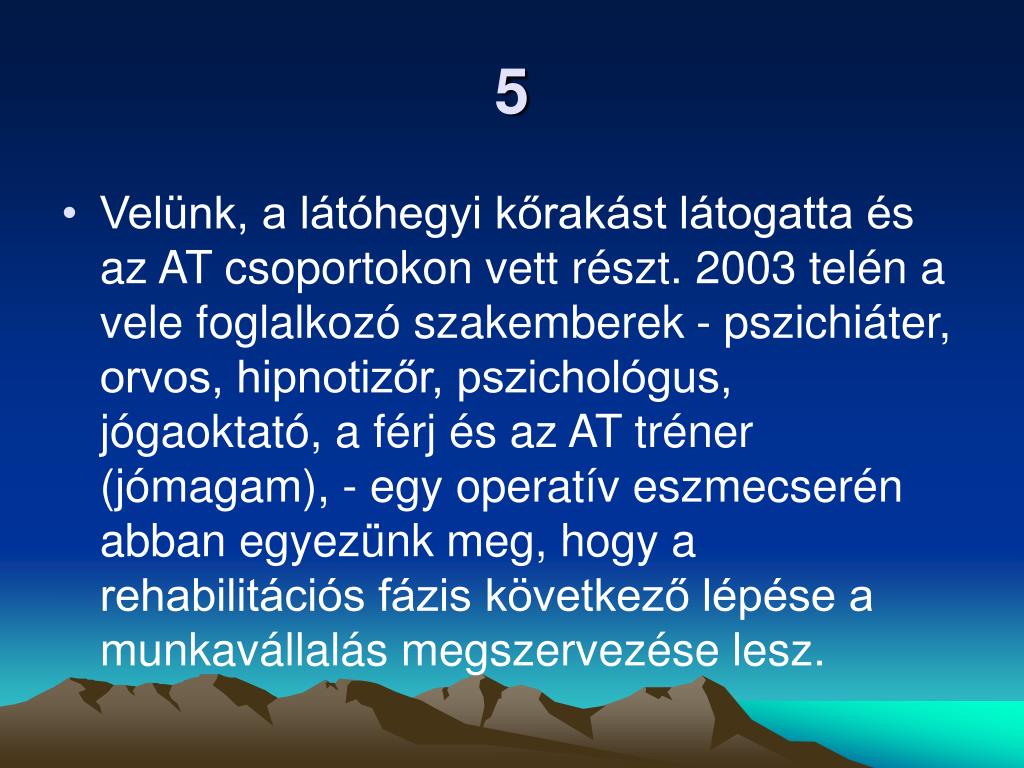 5

• Velünk, a látóhegyi kőrakást látogatta és az AT csoportokon vett részt. 2003 telén a vele foglalkozó szakemberek - pszichiáter, orvos, hipnotizőr, pszichológus, jógaoktató, a férj és az AT tréner (jómagam), - egy operatív eszmecserén abban egyezünk meg, hogy a rehabilitációs fázis következő lépése a munkavállalás megszervezése lesz.